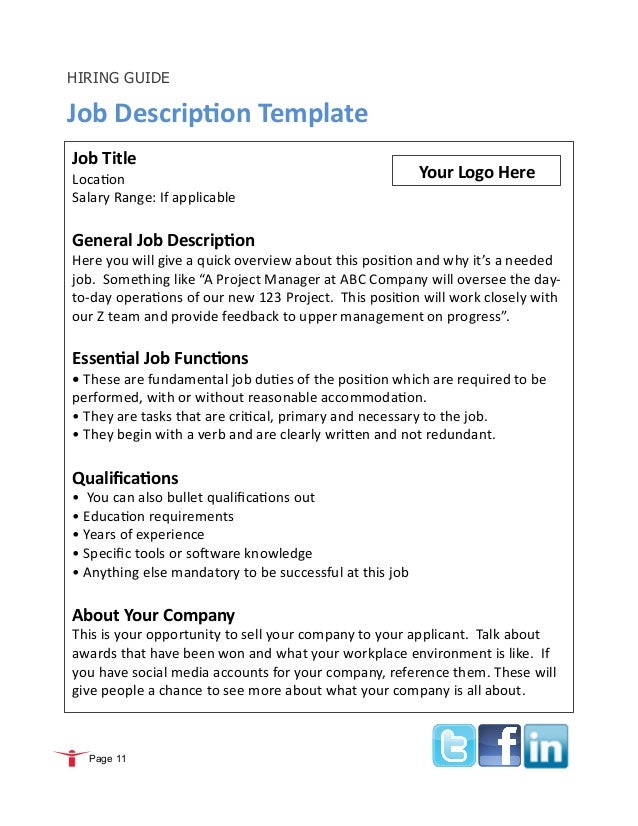 HIRING GUIDE

Job Description Template

Job Title
Location
Salary Range: If applicable

Your Logo Here

General Job Description
Here you will give a quick overview about this position and why it's a needed job. Something like "A Project Manager at ABC Company will oversee the day-to-day operations of our new 123 Project. This position will work closely with our Z team and provide feedback to upper management on progress".

Essential Job Functions
• These are fundamental job duties of the position which are required to be performed, with or without reasonable accommodation.
• They are tasks that are critical, primary and necessary to the job.
• They begin with a verb and are clearly written and not redundant.

Qualifications
• You can also bullet qualifications out
• Education requirements
• Years of experience
• Specific tools or software knowledge
• Anything else mandatory to be successful at this job

About Your Company
This is your opportunity to sell your company to your applicant. Talk about awards that have been won and what your workplace environment is like. If you have social media accounts for your company, reference them. These will give people a chance to see more about what your company is all about.

Page 11

t f in